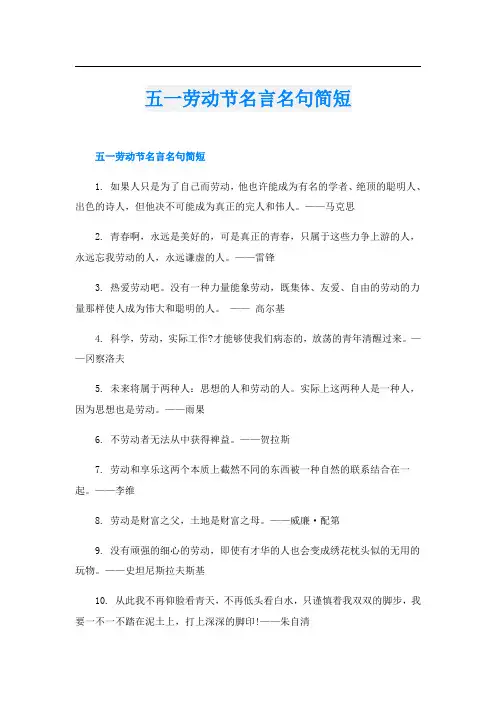 五一劳动节名言名句简短

五一劳动节名言名句简短

1. 如果人只是为了自己而劳动，他也许能成为有名的学者、绝顶的聪明人、出色的诗人，但他决不可能成为真正的完人和伟人。——马克思

2. 青春啊，永远是美好的，可是真正的青春，只属于这些力争上游的人，永远忘我劳动的人，永远谦虚的人。——雷锋

3. 热爱劳动吧。没有一种力量能象劳动，既集体、友爱、自由的劳动的力量那样使人成为伟大和聪明的人。 —— 高尔基

4. 科学，劳动，实际工作?才能够使我们病态的，放荡的青年清醒过来。——冈察洛夫

5. 未来将属于两种人：思想的人和劳动的人。实际上这两种人是一种人，因为思想也是劳动。——雨果

6. 不劳动者无法从中获得裨益。——贺拉斯

7. 劳动和享乐这两个本质上截然不同的东西被一种自然的联系结合在一起。——李维

8. 劳动是财富之父，土地是财富之母。——威廉·配第

9. 没有顽强的细心的劳动，即使有才华的人也会变成绣花枕头似的无用的玩物。——史坦尼斯拉夫斯基

10. 从此我不再仰脸看青天，不再低头看白水，只谨慎着我双双的脚步，我要一不一不踏在泥土上，打上深深的脚印!——朱自清